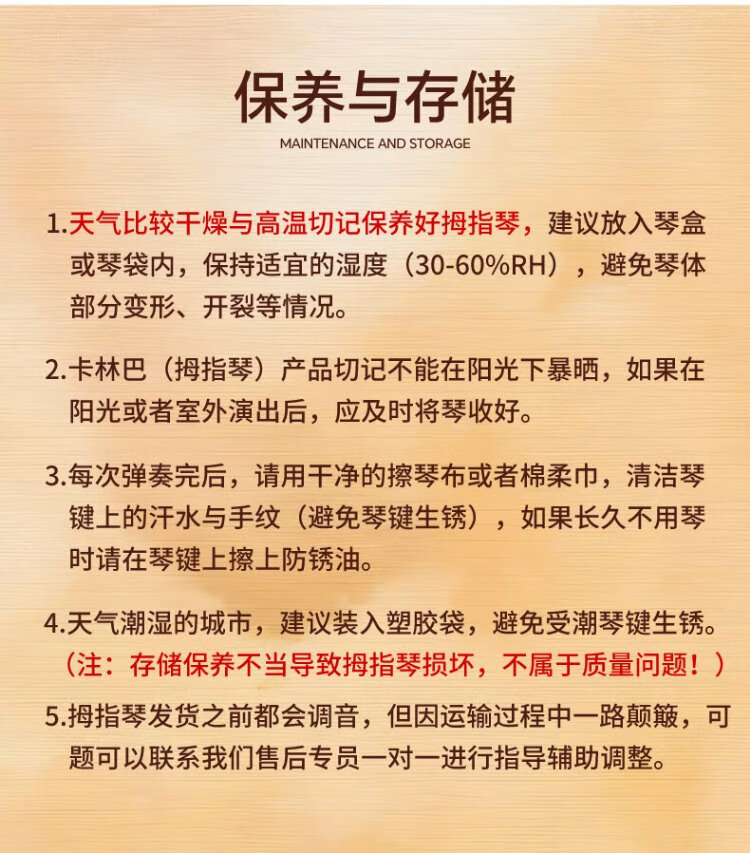 保养与存储

MAINTENANCE AND STORAGE

1.天气比较干燥与高温切记保养好拇指琴，建议放入琴盒或琴袋内，保持适宜的湿度（30-60%RH），避免琴体部分变形、开裂等情况。

2.卡林巴（拇指琴）产品切记不能在阳光下暴晒，如果在阳光或者室外演出后，应及时将琴收好。

3.每次弹奏完后，请用干净的擦琴布或者棉柔巾，清洁琴键上的汗水与手纹（避免琴键生锈），如果长久不用琴时请在琴键上擦上防锈油。

4.天气潮湿的城市，建议装入塑胶袋，避免受潮琴键生锈。
（注：存储保养不当导致拇指琴损坏，不属于质量问题！）

5.拇指琴发货之前都会调音，但因运输过程中一路颠簸，可题可以联系我们售后专员一对一进行指导辅助调整。